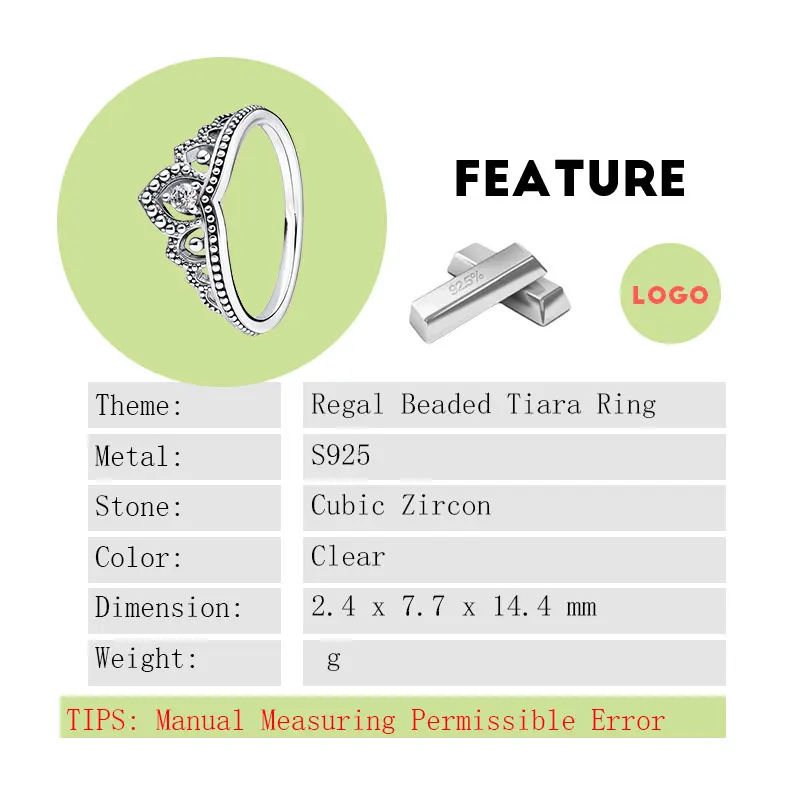 FEATURE

92.5%

LOGO

| Theme: | Regal Beaded Tiara Ring |
|---|---|
| Metal: | S925 |
| Stone: | Cubic Zircon |
| Color: | Clear |
| Dimension: | 2.4 x 7.7 x 14.4 mm |
| Weight: | g |

TIPS: Manual Measuring Permissible Error